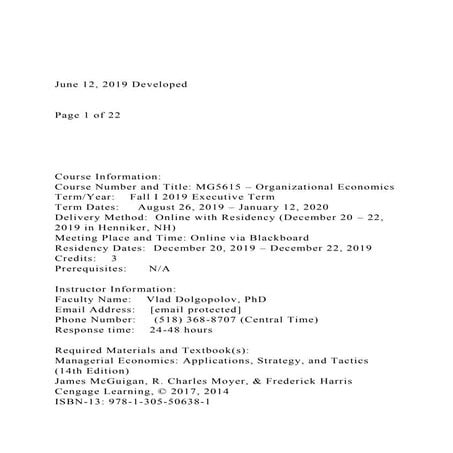 June 12, 2019 Developed

Page 1 of 22

Course Information:
Course Number and Title: MG5615 – Organizational Economics
Term/Year: Fall I 2019 Executive Term
Term Dates: August 26, 2019 – January 12, 2020
Delivery Method: Online with Residency (December 20 – 22, 2019 in Henniker, NH)
Meeting Place and Time: Online via Blackboard
Residency Dates: December 20, 2019 – December 22, 2019
Credits: 3
Prerequisites: N/A

Instructor Information:
Faculty Name: Vlad Dolgopolov, PhD
Email Address: [email protected]
Phone Number: (518) 368-8707 (Central Time)
Response time: 24-48 hours

Required Materials and Textbook(s):
Managerial Economics: Applications, Strategy, and Tactics (14th Edition)
James McGuigan, R. Charles Moyer, & Frederick Harris
Cengage Learning, © 2017, 2014
ISBN-13: 978-1-305-50638-1